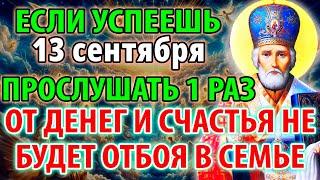 ЕСЛИ УСПЕЕШЬ
13 сентября
ПРОСЛУШАТЬ 1 РАЗ
ОТ ДЕНЕГ И СЧАСТЬЯ НЕ БУДЕТ ОТБОЯ В СЕМЬЕ